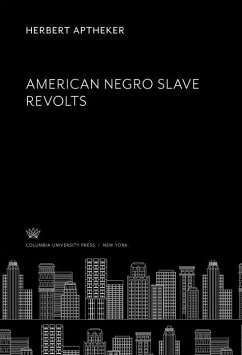 HERBERT APTHEKER

AMERICAN NEGRO SLAVE REVOLTS

COLUMBIA UNIVERSITY PRESS / NEW YORK